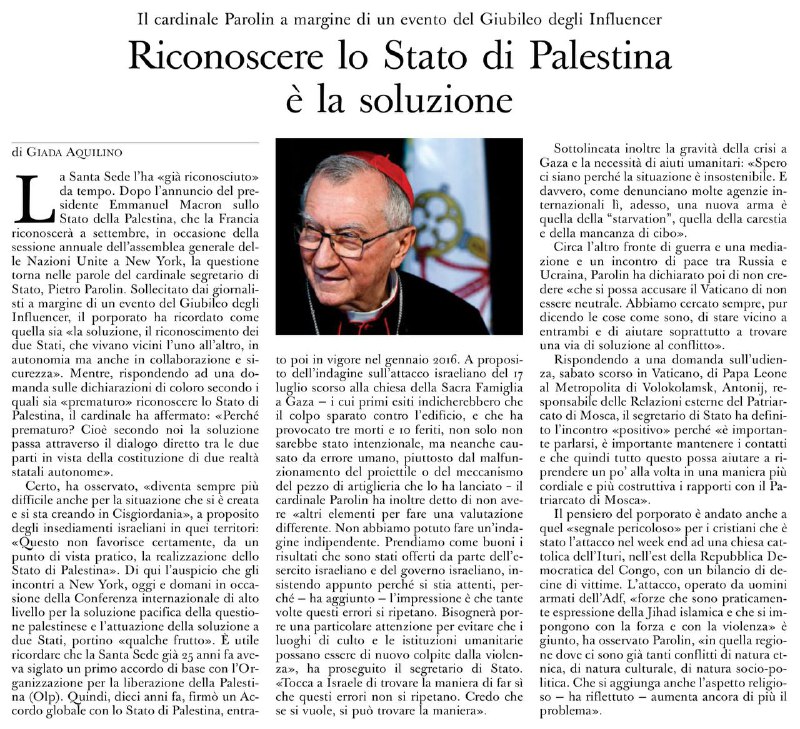 Il cardinale Parolin a margine di un evento del Giubileo degli Influencer

Riconoscere lo Stato di Palestina è la soluzione

di GIADA AQUILINO

La Santa Sede l'ha «già riconosciuto» da tempo. Dopo l'annuncio del presidente Emmanuel Macron sullo Stato della Palestina, che la Francia riconoscerà a settembre, in occasione della sessione annuale dell'assemblea generale delle Nazioni Unite a New York, la questione torna nelle parole del cardinale segretario di Stato, Pietro Parolin. Sollecitato dai giornalisti a margine di un evento del Giubileo degli Influencer, il porporato ha ricordato come quella sia «la soluzione, il riconoscimento dei due Stati, che vivano vicini l'uno all'altro, in autonomia ma anche in collaborazione e sicurezza». Mentre, rispondendo ad una domanda sulle dichiarazioni di coloro secondo i quali sia «prematuro» riconoscere lo Stato di Palestina, il cardinale ha affermato: «Perché prematuro? Cioè secondo noi la soluzione passa attraverso il dialogo diretto tra le due parti in vista della costituzione di due realtà statali autonome».

Certo, ha osservato, «diventa sempre più difficile anche per la situazione che si è creata e si sta creando in Cisgiordania», a proposito degli insediamenti israeliani in quei territori: «Questo non favorisce certamente, da un punto di vista pratico, la realizzazione dello Stato di Palestina». Di qui l'auspicio che gli incontri a New York, oggi e domani in occasione della Conferenza internazionale di alto livello per la soluzione pacifica della questione palestinese e l'attuazione della soluzione a due Stati, portino «qualche frutto». È utile ricordare che la Santa Sede già 25 anni fa aveva siglato un primo accordo di base con l'Organizzazione per la liberazione della Palestina (Olp). Quindi, dieci anni fa, firmò un Accordo globale con lo Stato di Palestina, entrato poi in vigore nel gennaio 2016. A proposito dell'indagine sull'attacco israeliano del 17 luglio scorso alla chiesa della Sacra Famiglia a Gaza – i cui primi esiti indicherebbero che il colpo sparato contro l'edificio, e che ha provocato tre morti e 10 feriti, non solo non sarebbe stato intenzionale, ma neanche causato da errore umano, piuttosto dal malfunzionamento del proiettile o del meccanismo del pezzo di artiglieria che lo ha lanciato - il cardinale Parolin ha inoltre detto di non avere «altri elementi per fare una valutazione differente. Non abbiamo potuto fare un'indagine indipendente. Prendiamo come buoni i risultati che sono stati offerti da parte dell'esercito israeliano e del governo israeliano, insistendo appunto perché si stia attenti, perché – ha aggiunto – l'impressione è che tante volte questi errori si ripetano. Bisognerà porre una particolare attenzione per evitare che i luoghi di culto e le istituzioni umanitarie possano essere di nuovo colpite dalla violenza», ha proseguito il segretario di Stato. «Tocca a Israele di trovare la maniera di far sì che questi errori non si ripetano. Credo che se si vuole, si può trovare la maniera».

Sottolineata inoltre la gravità della crisi a Gaza e la necessità di aiuti umanitari: «Spero ci siano perché la situazione è insostenibile. E davvero, come denunciano molte agenzie internazionali lì, adesso, una nuova arma è quella della "starvation", quella della carestia e della mancanza di cibo».

Circa l'altro fronte di guerra e una mediazione e un incontro di pace tra Russia e Ucraina, Parolin ha dichiarato poi di non credere «che si possa accusare il Vaticano di non essere neutrale. Abbiamo cercato sempre, pur dicendo le cose come sono, di stare vicino a entrambi e di aiutare soprattutto a trovare una via di soluzione al conflitto».

Rispondendo a una domanda sull'udienza, sabato scorso in Vaticano, di Papa Leone al Metropolita di Volokolamsk, Antonij, responsabile delle Relazioni esterne del Patriarcato di Mosca, il segretario di Stato ha definito l'incontro «positivo» perché «è importante parlarsi, è importante mantenere i contatti e che quindi tutto questo possa aiutare a riprendere un po' alla volta in una maniera più cordiale e più costruttiva i rapporti con il Patriarcato di Mosca».

Il pensiero del porporato è andato anche a quel «segnale pericoloso» per i cristiani che è stato l'attacco nel week end ad una chiesa cattolica dell'Ituri, nell'est della Repubblica Democratica del Congo, con un bilancio di decine di vittime. L'attacco, operato da uomini armati dell'Adf, «forze che sono praticamente espressione della Jihad islamica e che si impongono con la forza e con la violenza» è giunto, ha osservato Parolin, «in quella regione dove ci sono già tanti conflitti di natura etnica, di natura culturale, di natura socio-politica. Che si aggiunga anche l'aspetto religioso – ha riflettuto – aumenta ancora di più il problema».